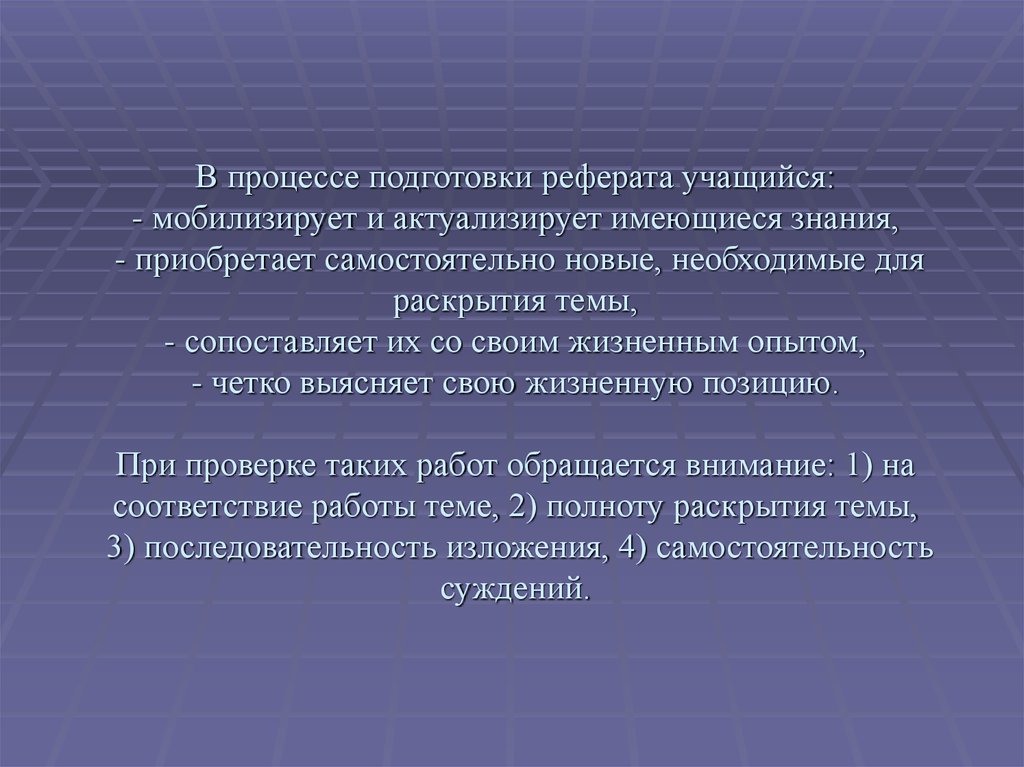 В процессе подготовки реферата учащийся:
- мобилизирует и актуализирует имеющиеся знания,
- приобретает самостоятельно новые, необходимые для раскрытия темы,
- сопоставляет их со своим жизненным опытом,
- четко выясняет свою жизненную позицию.

При проверке таких работ обращается внимание: 1) на соответствие работы теме, 2) полноту раскрытия темы, 3) последовательность изложения, 4) самостоятельность суждений.